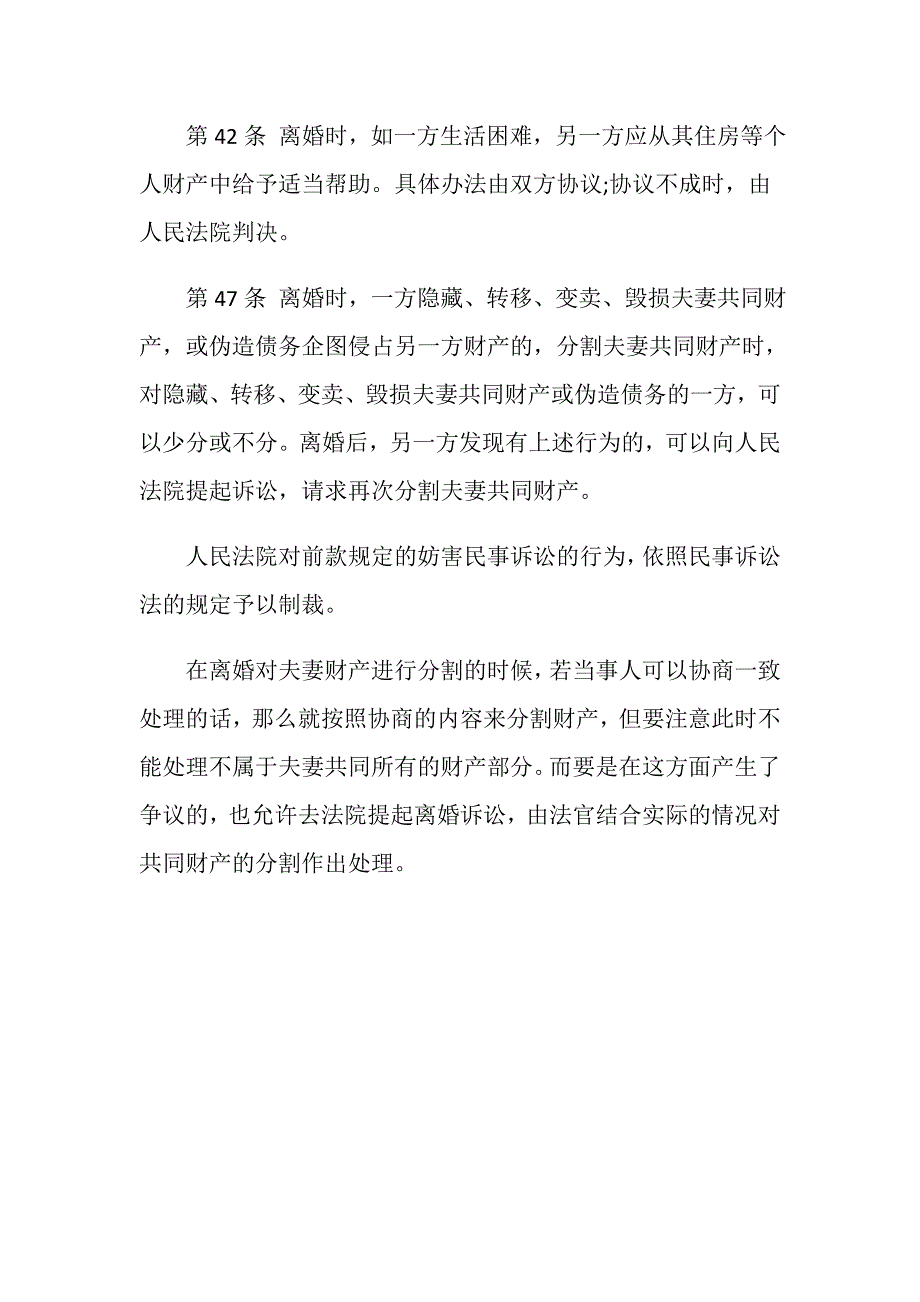 第 42 条 离婚时，如一方生活困难，另一方应从其住房等个人财产中给予适当帮助。具体办法由双方协议;协议不成时，由人民法院判决。

第 47 条 离婚时，一方隐藏、转移、变卖、毁损夫妻共同财产，或伪造债务企图侵占另一方财产的，分割夫妻共同财产时，对隐藏、转移、变卖、毁损夫妻共同财产或伪造债务的一方，可以少分或不分。离婚后，另一方发现有上述行为的，可以向人民法院提起诉讼，请求再次分割夫妻共同财产。

人民法院对前款规定的妨害民事诉讼的行为，依照民事诉讼法的规定予以制裁。

在离婚对夫妻财产进行分割的时候，若当事人可以协商一致处理的话，那么就按照协商的内容来分割财产，但要注意此时不能处理不属于夫妻共同所有的财产部分。而要是在这方面产生了争议的，也允许去法院提起离婚诉讼，由法官结合实际的情况对共同财产的分割作出处理。